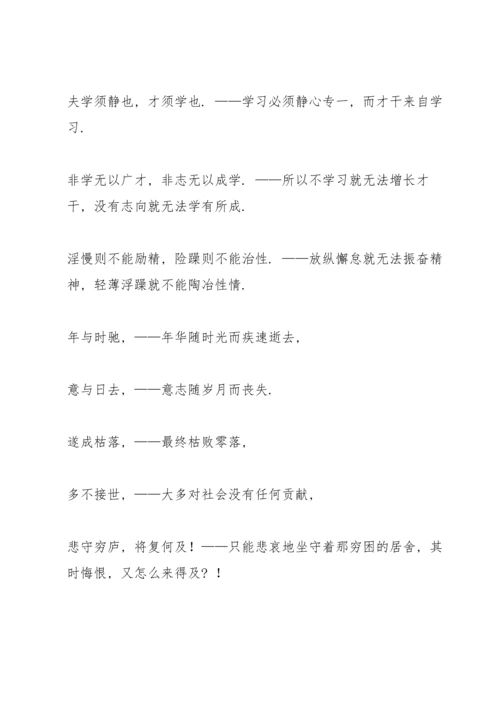 夫学须静也，才须学也．——学习必须静心专一，而才干来自学习．

非学无以广才，非志无以成学．——所以不学习就无法增长才干，没有志向就无法学有所成．

淫慢则不能励精，险躁则不能治性．——放纵懈怠就无法振奋精神，轻薄浮躁就不能陶冶性情．

年与时驰，——年华随时光而疾速逝去，

意与日去，——意志随岁月而丧失．

遂成枯落，——最终枯败零落，

多不接世，——大多对社会没有任何贡献，

悲守穷庐，将复何及！——只能悲哀地坐守着那穷困的居舍，其时悔恨，又怎么来得及？！